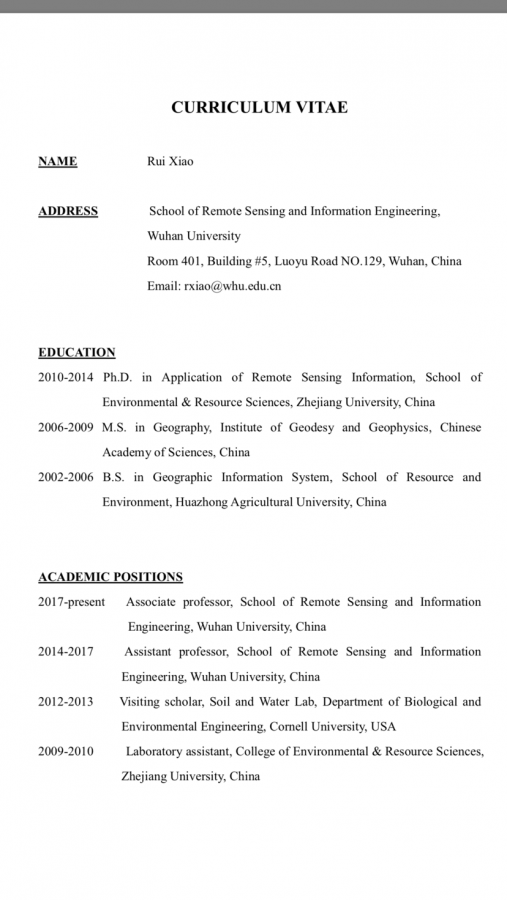 CURRICULUM VITAE

NAME Rui Xiao

ADDRESS School of Remote Sensing and Information Engineering, Wuhan University
Room 401, Building #5, Luoyu Road NO.129, Wuhan, China
Email: rxiao@whu.edu.cn

EDUCATION

2010-2014 Ph.D. in Application of Remote Sensing Information, School of Environmental & Resource Sciences, Zhejiang University, China

2006-2009 M.S. in Geography, Institute of Geodesy and Geophysics, Chinese Academy of Sciences, China

2002-2006 B.S. in Geographic Information System, School of Resource and Environment, Huazhong Agricultural University, China

ACADEMIC POSITIONS

2017-present Associate professor, School of Remote Sensing and Information Engineering, Wuhan University, China

2014-2017 Assistant professor, School of Remote Sensing and Information Engineering, Wuhan University, China

2012-2013 Visiting scholar, Soil and Water Lab, Department of Biological and Environmental Engineering, Cornell University, USA

2009-2010 Laboratory assistant, College of Environmental & Resource Sciences, Zhejiang University, China